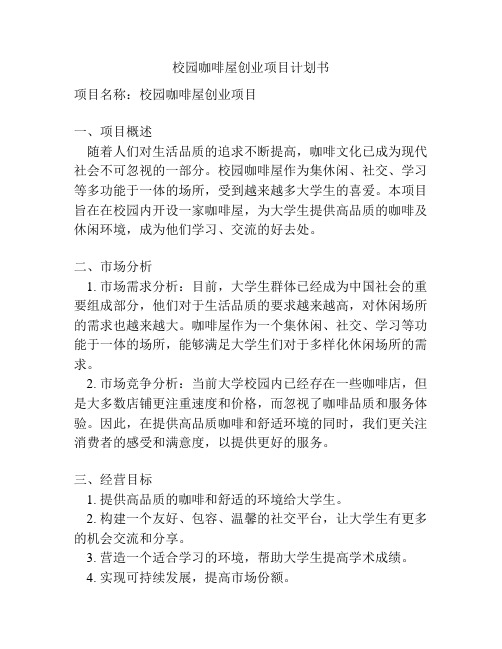 校园咖啡屋创业项目计划书

项目名称：校园咖啡屋创业项目

一、项目概述

随着人们对生活品质的追求不断提高，咖啡文化已成为现代社会不可忽视的一部分。校园咖啡屋作为集休闲、社交、学习等多功能于一体的场所，受到越来越多大学生的喜爱。本项目旨在在校园内开设一家咖啡屋，为大学生提供高品质的咖啡及休闲环境，成为他们学习、交流的好去处。

二、市场分析

1. 市场需求分析：目前，大学生群体已经成为中国社会的重要组成部分，他们对于生活品质的要求越来越高，对休闲场所的需求也越来越大。咖啡屋作为一个集休闲、社交、学习等功能于一体的场所，能够满足大学生们对于多样化休闲场所的需求。

2. 市场竞争分析：当前大学校园内已经存在一些咖啡店，但是大多数店铺更注重速度和价格，而忽视了咖啡品质和服务体验。因此，在提供高品质咖啡和舒适环境的同时，我们更关注消费者的感受和满意度，以提供更好的服务。

三、经营目标

1. 提供高品质的咖啡和舒适的环境给大学生。

2. 构建一个友好、包容、温馨的社交平台，让大学生有更多的机会交流和分享。

3. 营造一个适合学习的环境，帮助大学生提高学术成绩。

4. 实现可持续发展，提高市场份额。